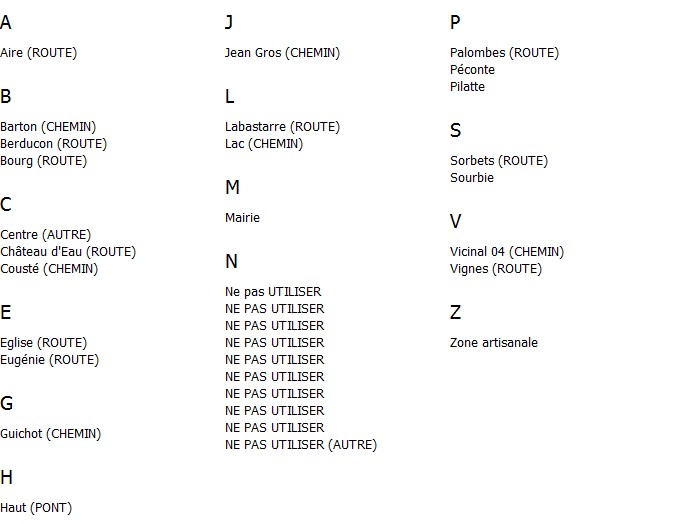 A

Aire (ROUTE)

B

Barton (CHEMIN)
Berducon (ROUTE)
Bourg (ROUTE)

C

Centre (AUTRE)
Château d'Eau (ROUTE)
Cousté (CHEMIN)

E

Eglise (ROUTE)
Eugénie (ROUTE)

G

Guichot (CHEMIN)

H

Haut (PONT)

J

Jean Gros (CHEMIN)

L

Labastarre (ROUTE)
Lac (CHEMIN)

M

Mairie

N

Ne pas UTILISER
NE PAS UTILISER
NE PAS UTILISER
NE PAS UTILISER
NE PAS UTILISER
NE PAS UTILISER
NE PAS UTILISER
NE PAS UTILISER
NE PAS UTILISER
NE PAS UTILISER (AUTRE)

P

Palombes (ROUTE)
Péconte
Pilatte

S

Sorbets (ROUTE)
Sourbie

V

Vicinal 04 (CHEMIN)
Vignes (ROUTE)

Z

Zone artisanale